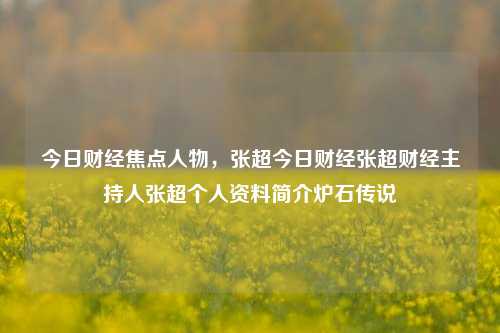 今日财经焦点人物，张超今日财经张超财经主持人张超个人资料简介炉石传说